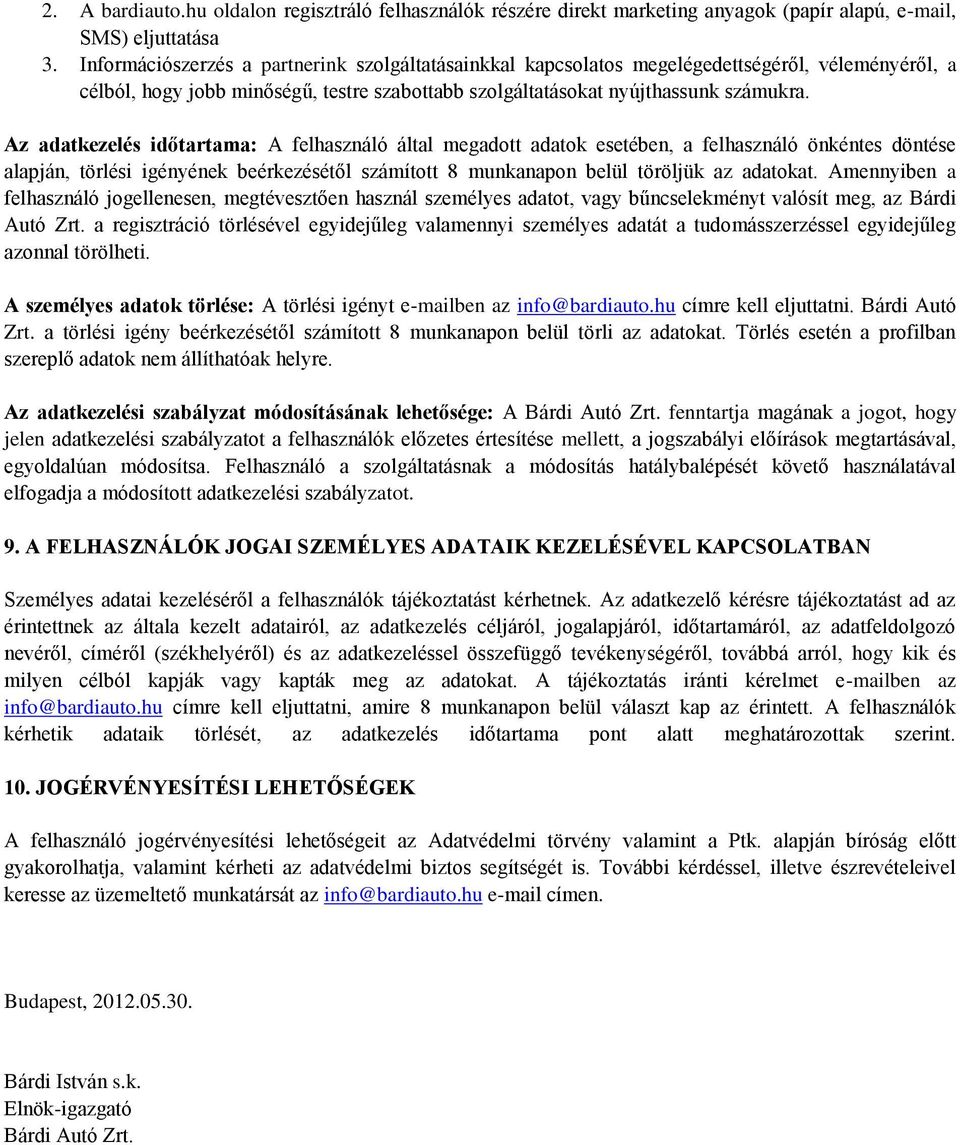 2. A bardiauto.hu oldalon regisztráló felhasználók részére direkt marketing anyagok (papír alapú, e-mail, SMS) eljuttatása
3. Információszerzés a partnerink szolgáltatásainkkal kapcsolatos megelégedettségéről, véleményéről, a célból, hogy jobb minőségű, testre szabottabb szolgáltatásokat nyújthassunk számukra.

Az adatkezelés időtartama: A felhasználó által megadott adatok esetében, a felhasználó önkéntes döntése alapján, törlési igényének beérkezésétől számított 8 munkanapon belül töröljük az adatokat. Amennyiben a felhasználó jogellenesen, megtévesztően használ személyes adatot, vagy bűncselekményt valósít meg, az Bárdi Autó Zrt. a regisztráció törlésével egyidejűleg valamennyi személyes adatát a tudomásszerzéssel egyidejűleg azonnal törölheti.

A személyes adatok törlése: A törlési igényt e-mailben az info@bardiauto.hu címre kell eljuttatni. Bárdi Autó Zrt. a törlési igény beérkezésétől számított 8 munkanapon belül törli az adatokat. Törlés esetén a profilban szereplő adatok nem állíthatóak helyre.

Az adatkezelési szabályzat módosításának lehetősége: A Bárdi Autó Zrt. fenntartja magának a jogot, hogy jelen adatkezelési szabályzatot a felhasználók előzetes értesítése mellett, a jogszabályi előírások megtartásával, egyoldalúan módosítsa. Felhasználó a szolgáltatásnak a módosítás hatálybalépését követő használatával elfogadja a módosított adatkezelési szabályzatot.

9. A FELHASZNÁLÓK JOGAI SZEMÉLYES ADATAIK KEZELÉSÉVEL KAPCSOLATBAN

Személyes adatai kezeléséről a felhasználók tájékoztatást kérhetnek. Az adatkezelő kérésre tájékoztatást ad az érintettnek az általa kezelt adatairól, az adatkezelés céljáról, jogalapjáról, időtartamáról, az adatfeldolgozó nevéről, címéről (székhelyéről) és az adatkezeléssel összefüggő tevékenységéről, továbbá arról, hogy kik és milyen célból kapják vagy kapták meg az adatokat. A tájékoztatás iránti kérelmet e-mailben az info@bardiauto.hu címre kell eljuttatni, amire 8 munkanapon belül választ kap az érintett. A felhasználók kérhetik adataik törlését, az adatkezelés időtartama pont alatt meghatározottak szerint.

10. JOGÉRVÉNYESÍTÉSI LEHETŐSÉGEK

A felhasználó jogérvényesítési lehetőségeit az Adatvédelmi törvény valamint a Ptk. alapján bíróság előtt gyakorolhatja, valamint kérheti az adatvédelmi biztos segítségét is. További kérdéssel, illetve észrevételeivel keresse az üzemeltető munkatársát az info@bardiauto.hu e-mail címen.

Budapest, 2012.05.30.

Bárdi István s.k.
Elnök-igazgató
Bárdi Autó Zrt.